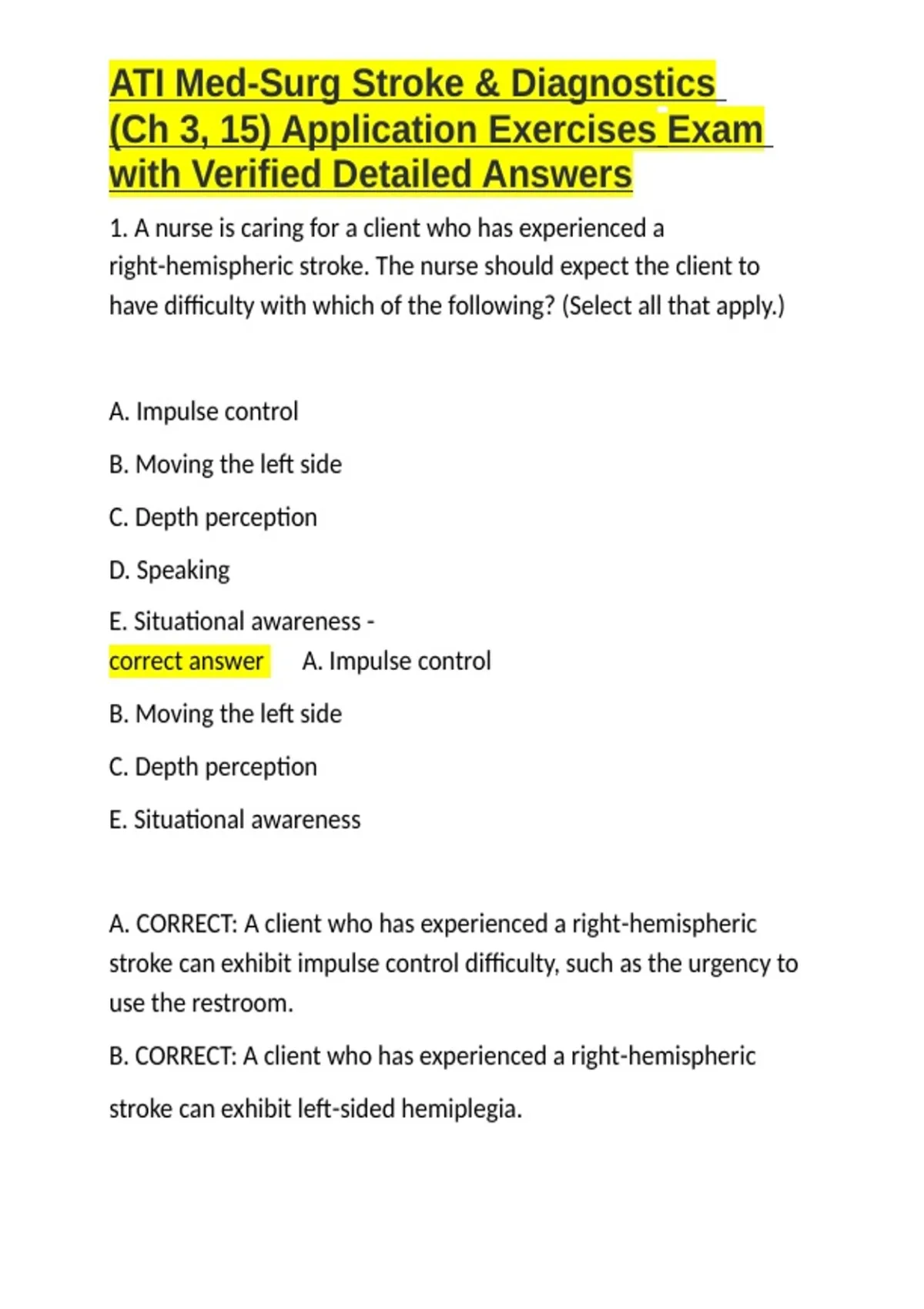 ATI Med-Surg Stroke & Diagnostics (Ch 3, 15) Application Exercises Exam with Verified Detailed Answers

1. A nurse is caring for a client who has experienced a right-hemispheric stroke. The nurse should expect the client to have difficulty with which of the following? (Select all that apply.)

A. Impulse control

B. Moving the left side

C. Depth perception

D. Speaking

E. Situational awareness - correct answer A. Impulse control

B. Moving the left side

C. Depth perception

E. Situational awareness

A. CORRECT: A client who has experienced a right-hemispheric stroke can exhibit impulse control difficulty, such as the urgency to use the restroom.

B. CORRECT: A client who has experienced a right-hemispheric stroke can exhibit left-sided hemiplegia.